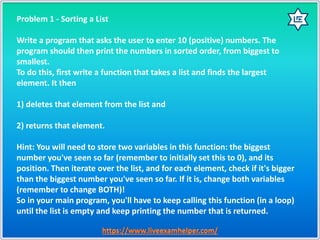 Problem 1 - Sorting a List

Write a program that asks the user to enter 10 (positive) numbers. The program should then print the numbers in sorted order, from biggest to smallest.
To do this, first write a function that takes a list and finds the largest element. It then

1) deletes that element from the list and

2) returns that element.

Hint: You will need to store two variables in this function: the biggest number you've seen so far (remember to initially set this to 0), and its position. Then iterate over the list, and for each element, check if it's bigger than the biggest number you've seen so far. If it is, change both variables (remember to change BOTH)!
So in your main program, you'll have to keep calling this function (in a loop) until the list is empty and keep printing the number that is returned.

https://www.liveexamhelper.com/